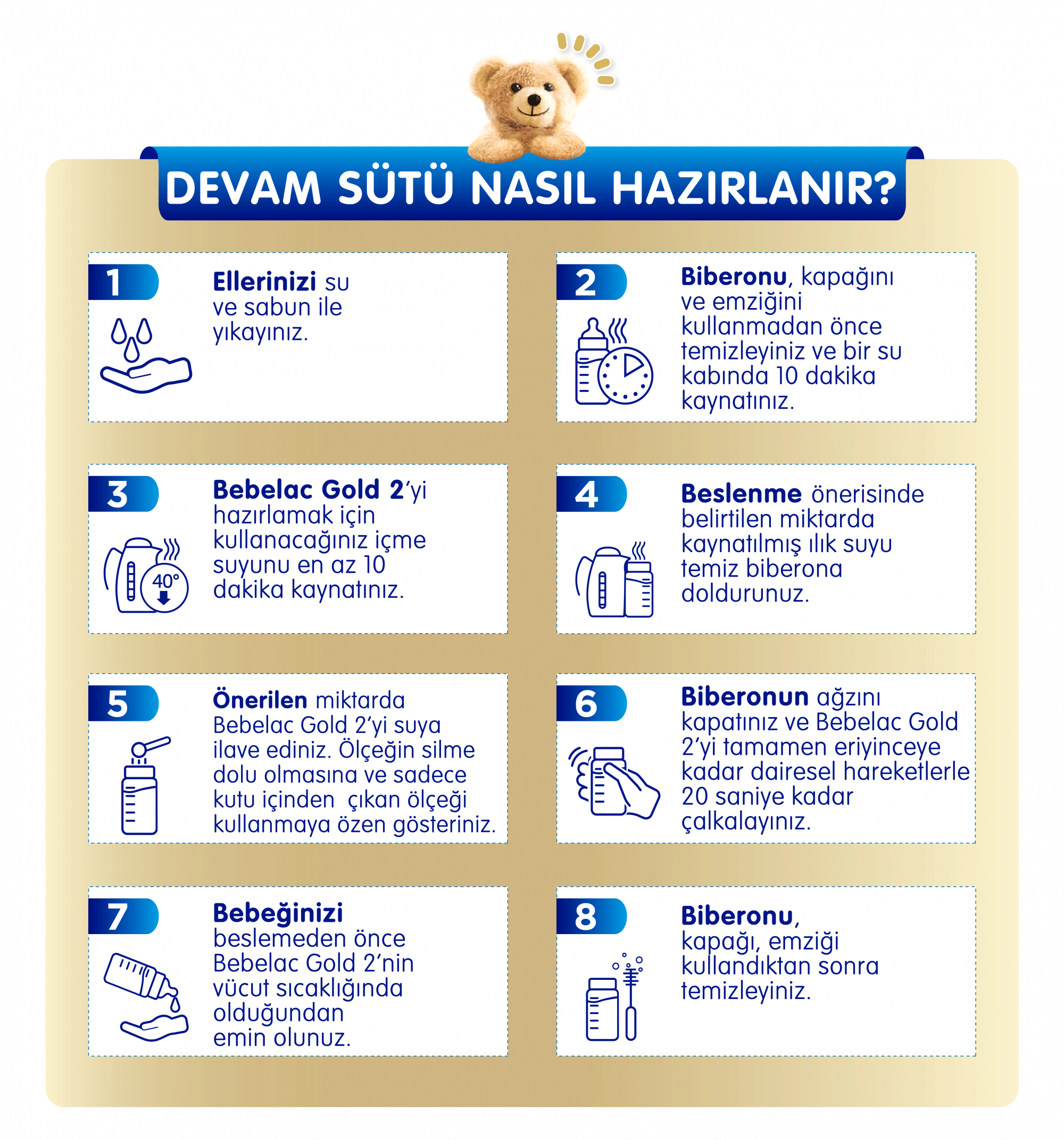 DEVAM SÜTÜ NASIL HAZIRLANIR?

1

Ellerinizi su ve sabun ile yıkayınız.

2

Biberonu, kapağını ve emziğini kullanmadan önce temizleyiniz ve bir su kabında 10 dakika kaynatınız.

3

40°

Bebelac Gold 2'yi hazırlamak için kullanacağınız içme suyunu en az 10 dakika kaynatınız.

4

Beslenme önerisinde belirtilen miktarda kaynatılmış ılık suyu temiz biberona doldurunuz.

5

Önerilen miktarda Bebelac Gold 2'yi suya ilave ediniz. Ölçeğin silme dolu olmasına ve sadece kutu içinden çıkan ölçeği kullanmaya özen gösteriniz.

6

Biberonun ağzını kapatınız ve Bebelac Gold 2'yi tamamen eriyinceye kadar dairesel hareketlerle 20 saniye kadar çalkalayınız.

7

Bebeğinizi beslemeden önce Bebelac Gold 2'nin vücut sıcaklığında olduğundan emin olunuz.

8

Biberonu, kapağı, emziği kullandıktan sonra temizleyiniz.